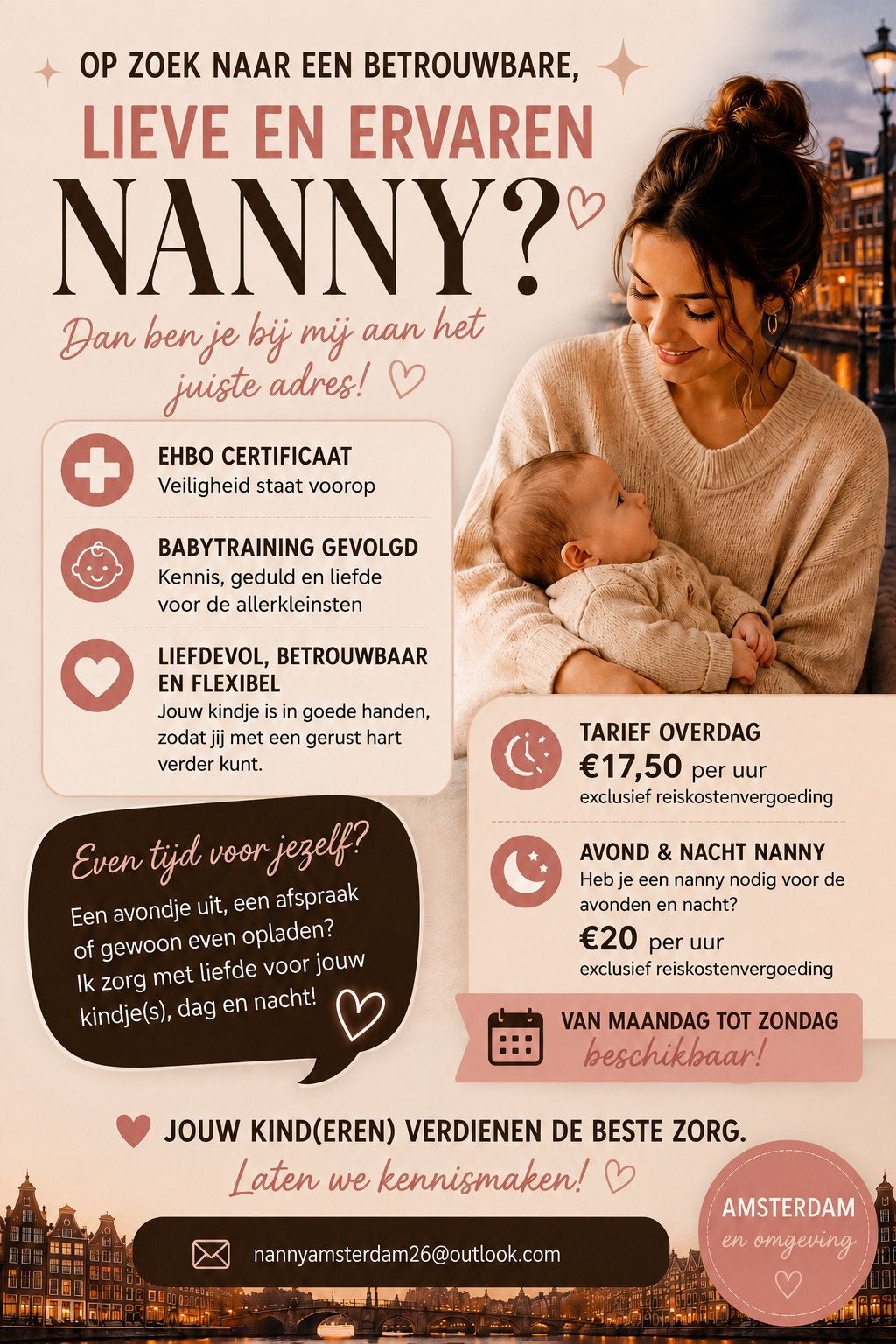 OP ZOEK NAAR EEN BETROUWBARE,

LIEVE EN ERVAREN

NANNY?

Dan ben je bij mij aan het juiste adres!

EHBO CERTIFICAAT
Veiligheid staat voorop

BABYTRAINING GEVOLGD
Kennis, geduld en liefde voor de allerkleinsten

LIEFDEVOL, BETROUWBAAR EN FLEXIBEL
Jouw kindje is in goede handen, zodat jij met een gerust hart verder kunt.

Even tijd voor jezelf?

Een avondje uit, een afspraak of gewoon even opladen? Ik zorg met liefde voor jouw kindje(s), dag en nacht!

TARIEF OVERDAG
€17,50 per uur
exclusief reiskostenvergoeding

AVOND & NACHT NANNY
Heb je een nanny nodig voor de avonden en nacht?
€20 per uur
exclusief reiskostenvergoeding

VAN MAANDAG TOT ZONDAG
beschikbaar!

JOUW KIND(EREN) VERDIENEN DE BESTE ZORG.

Laten we kennismaken!

nannyamsterdam26@outlook.com

AMSTERDAM
en omgeving